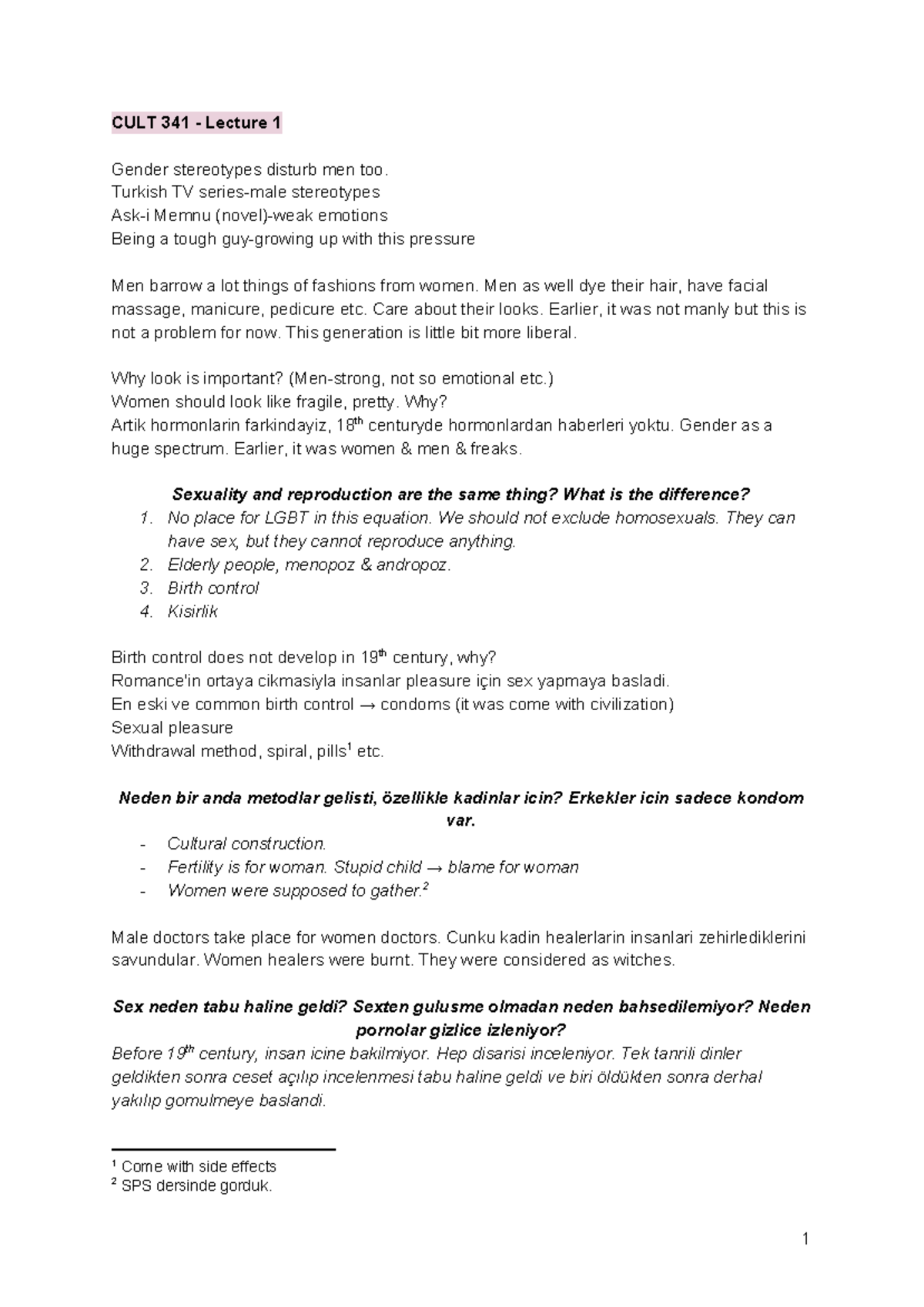 CULT 341 - Lecture 1

Gender stereotypes disturb men too.
Turkish TV series-male stereotypes
Ask-i Memnu (novel)-weak emotions
Being a tough guy-growing up with this pressure

Men barrow a lot things of fashions from women. Men as well dye their hair, have facial massage, manicure, pedicure etc. Care about their looks. Earlier, it was not manly but this is not a problem for now. This generation is little bit more liberal.

Why look is important? (Men-strong, not so emotional etc.)
Women should look like fragile, pretty. Why?
Artik hormonlarin farkindayiz, 18$^{th}$ centuryde hormonlardan haberleri yoktu. Gender as a huge spectrum. Earlier, it was women & men & freaks.

Sexuality and reproduction are the same thing? What is the difference?
1. No place for LGBT in this equation. We should not exclude homosexuals. They can have sex, but they cannot reproduce anything.
2. Elderly people, menopoz & andropoz.
3. Birth control
4. Kisirlik

Birth control does not develop in 19$^{th}$ century, why?
Romance'in ortaya cikmasiyla insanlar pleasure için sex yapmaya basladi.
En eski ve common birth control → condoms (it was come with civilization)
Sexual pleasure
Withdrawal method, spiral, pills$^1$ etc.

Neden bir anda metodlar gelisti, özellikle kadinlar icin? Erkekler icin sadece kondom var.
- Cultural construction.
- Fertility is for woman. Stupid child → blame for woman
- Women were supposed to gather.$^2$

Male doctors take place for women doctors. Cunku kadin healerlarin insanlari zehirlediklerini savundular. Women healers were burnt. They were considered as witches.

Sex neden tabu haline geldi? Sexten gulusme olmadan neden bahsedilemiyor? Neden pornolar gizlice izleniyor?
Before 19$^{th}$ century, insan icine bakilmiyor. Hep disarisi inceleniyor. Tek tanrili dinler geldikten sonra ceset açılıp incelenmesi tabu haline geldi ve biri öldükten sonra derhal yakılıp gomulmeye baslandi.

$^1$ Come with side effects
$^2$ SPS dersinde gorduk.

1